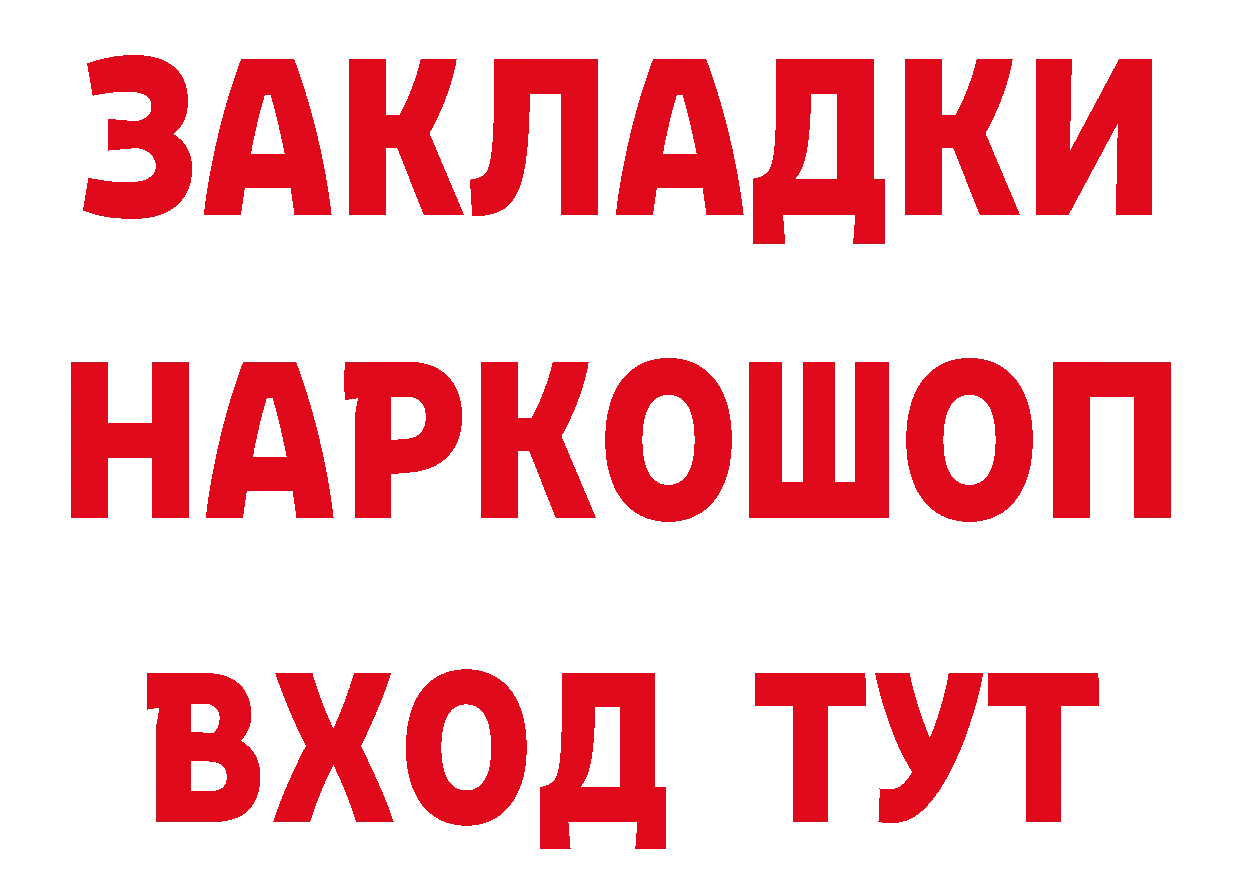 ЗАКЛАДКИ
НАРКОШОП
ВХОД ТУТ